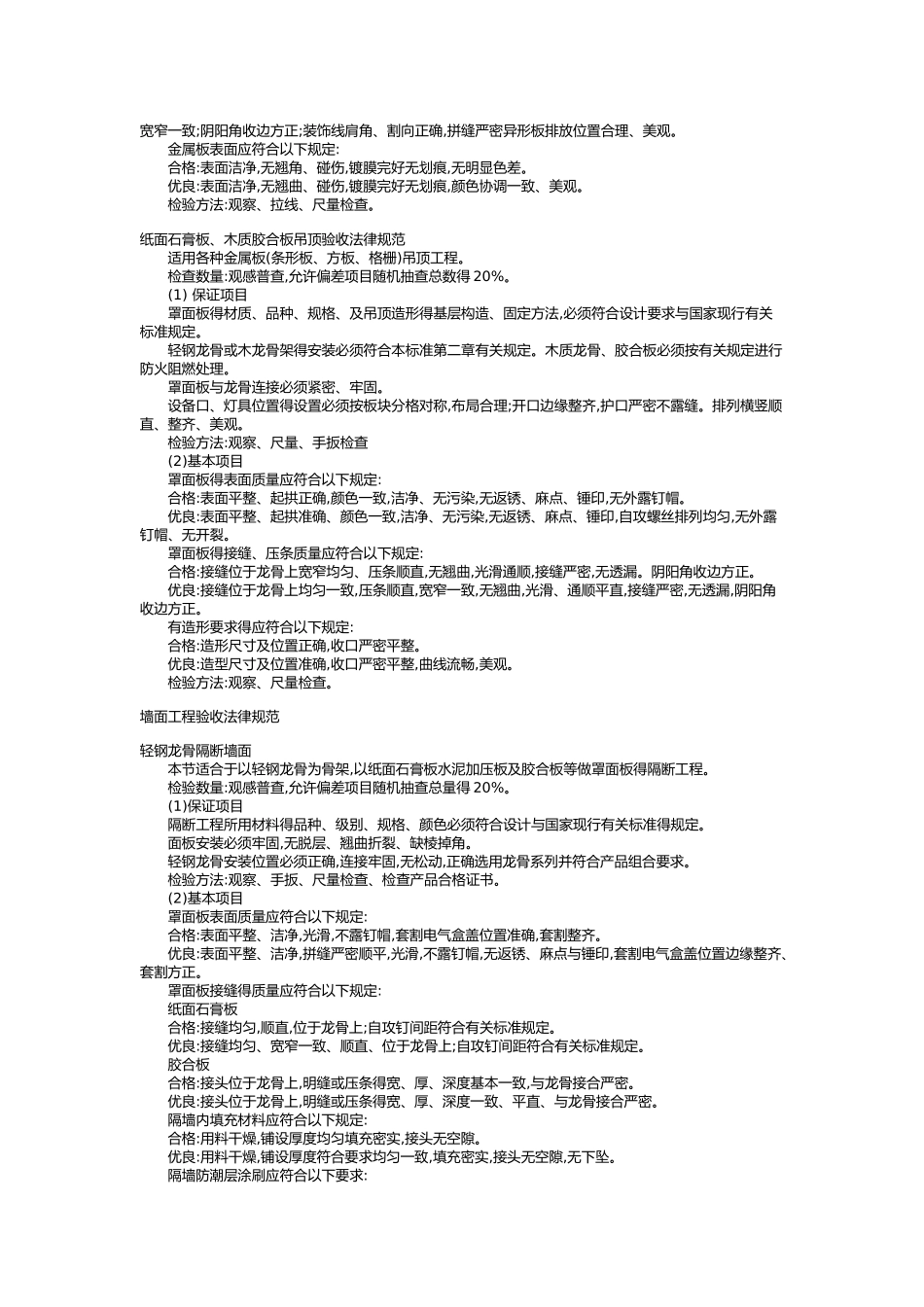 宽窄一致;阴阳角收边方正;装饰线肩角、割向正确,拼缝严密异形板排放位置合理、美观。
金属板表面应符合以下规定:
合格:表面洁净,无翘角、碰伤,镀膜完好无划痕,无明显色差。
优良:表面洁净,无翘曲、碰伤,镀膜完好无划痕,颜色协调一致、美观。
检验方法:观察、拉线、尺量检查。

纸面石膏板、木质胶合板吊顶验收法律规范
适用各种金属板(条形板、方板、格栅)吊顶工程。
检查数量:观感普查,允许偏差项目随机抽查总数得 20%。
(1) 保证项目
罩面板得材质、品种、规格、及吊顶造形得基层构造、固定方法,必须符合设计要求与国家现行有关标准规定。
轻钢龙骨或木龙骨架得安装必须符合本标准第二章有关规定。木质龙骨、胶合板必须按有关规定进行防火阻燃处理。
罩面板与龙骨连接必须紧密、牢固。
设备口、灯具位置得设置必须按板块分格对称,布局合理;开口边缘整齐,护口严密不露缝。排列横竖顺直、整齐、美观。
检验方法:观察、尺量、手扳检查
(2)基本项目
罩面板得表面质量应符合以下规定:
合格:表面平整、起拱正确,颜色一致,洁净、无污染,无返锈、麻点、锤印,无外露钉帽。
优良:表面平整、起拱准确、颜色一致,洁净、无污染,无返锈、麻点、锤印,自攻螺丝排列均匀,无外露钉帽、无开裂。
罩面板得接缝、压条质量应符合以下规定:
合格:接缝位于龙骨上宽窄均匀、压条顺直,无翘曲,光滑通顺,接缝严密,无透漏。阴阳角收边方正。
优良:接缝位于龙骨上均匀一致,压条顺直,宽窄一致,无翘曲,光滑、通顺平直,接缝严密,无透漏,阴阳角收边方正。
有造形要求得应符合以下规定:
合格:造形尺寸及位置正确,收口严密平整。
优良:造型尺寸及位置准确,收口严密平整,曲线流畅,美观。
检验方法:观察、尺量检查。

墙面工程验收法律规范

轻钢龙骨隔断墙面
本节适合于以轻钢龙骨为骨架,以纸面石膏板水泥加压板及胶合板等做罩面板得隔断工程。
检验数量:观感普查,允许偏差项目随机抽查总量得 20%。
(1)保证项目
隔断工程所用材料得品种、级别、规格、颜色必须符合设计与国家现行有关标准得规定。
面板安装必须牢固,无脱层、翘曲折裂、缺棱掉角。
轻钢龙骨安装位置必须正确,连接牢固,无松动,正确选用龙骨系列并符合产品组合要求。
检验方法:观察、手扳、尺量检查、检查产品合格证书。
(2)基本项目
罩面板表面质量应符合以下规定:
合格:表面平整、洁净,光滑,不露钉帽,套割电气盒盖位置准确,套割整齐。
优良:表面平整、洁净,拼缝严密顺平,光滑,不露钉帽,无返锈、麻点与锤印,套割电气盒盖位置边缘整齐、套割方正。
罩面板接缝得质量应符合以下规定:
纸面石膏板
合格:接缝均匀,顺直,位于龙骨上;自攻钉间距符合有关标准规定。
优良:接缝均匀、宽窄一致、顺直、位于龙骨上;自攻钉间距符合有关标准规定。
胶合板
合格:接头位于龙骨上,明缝或压条得宽、厚、深度基本一致,与龙骨接合严密。
优良:接头位于龙骨上,明缝或压条得宽、厚、深度一致、平直、与龙骨接合严密。
隔墙内填充材料应符合以下规定:
合格:用料干燥,铺设厚度均匀填充密实,接头无空隙。
优良:用料干燥,铺设厚度符合要求均匀一致,填充密实,接头无空隙,无下坠。
隔墙防潮层涂刷应符合以下要求: